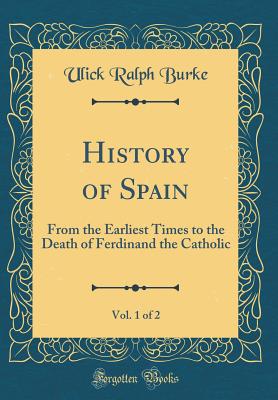 Ulick Ralph Burke

History of Spain

From the Earliest Times to the Death of Ferdinand the Catholic

Vol. 1 of 2

Forgotten Books